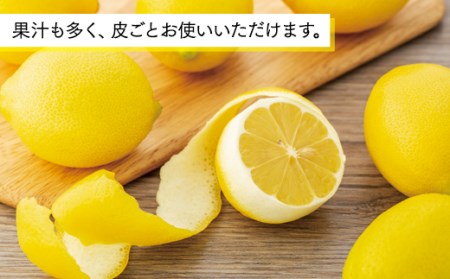 果汁も多く、皮ごとお使いいただけます。